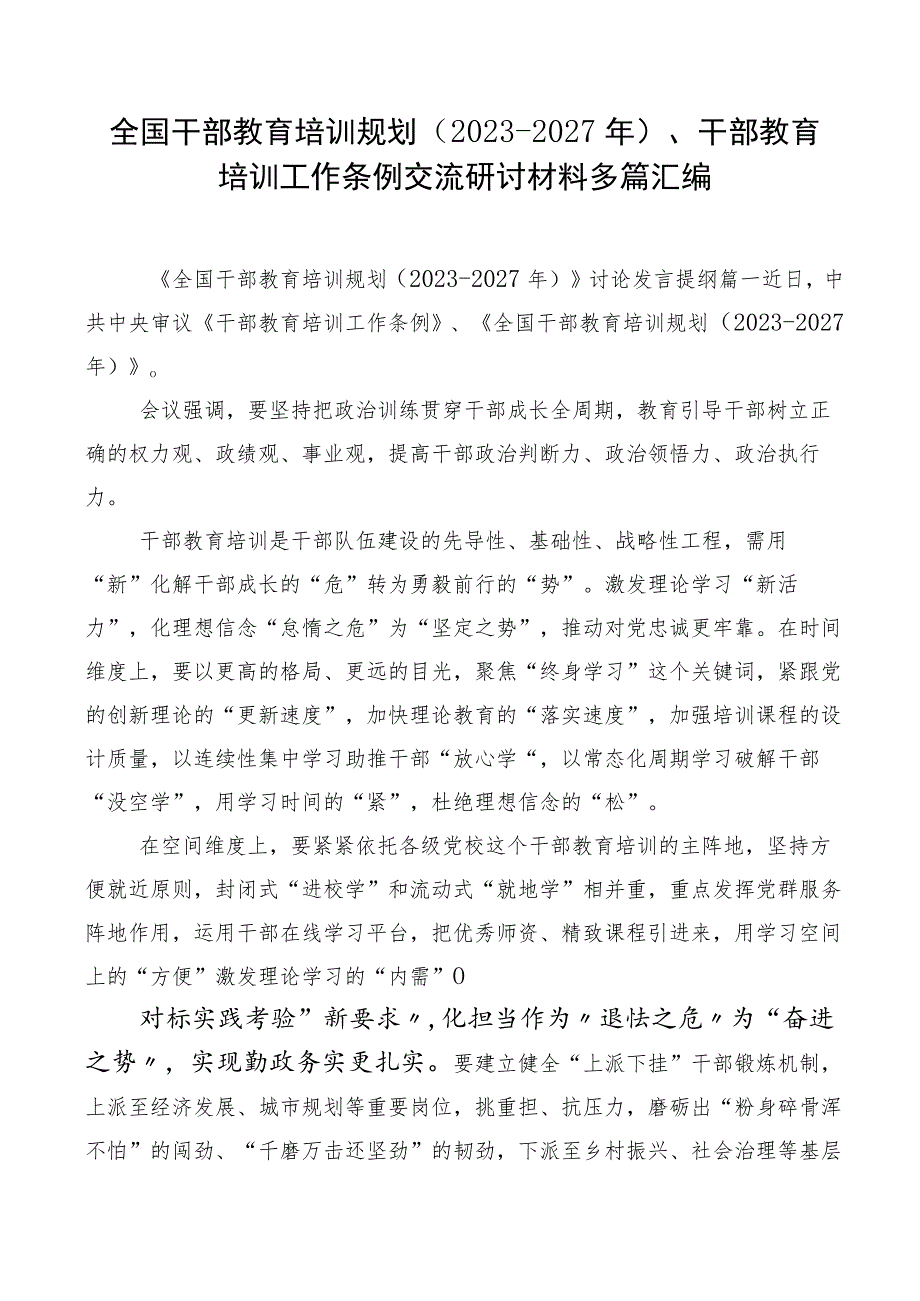 全国干部教育培训规划（2023-2027年）、干部教育培训工作条例交流研讨材料多篇汇编

《全国干部教育培训规划（2023-2027年）》讨论发言提纲篇一近日，中共中央审议《干部教育培训工作条例》、《全国干部教育培训规划（2023-2027年）》。

会议强调，要坚持把政治训练贯穿干部成长全周期，教育引导干部树立正确的权力观、政绩观、事业观，提高干部政治判断力、政治领悟力、政治执行力。

干部教育培训是干部队伍建设的先导性、基础性、战略性工程，需用“新”化解干部成长的“危”转为勇毅前行的“势”。激发理论学习“新活力”，化理想信念“怠惰之危”为“坚定之势”，推动对党忠诚更牢靠。在时间维度上，要以更高的格局、更远的目光，聚焦“终身学习”这个关键词，紧跟党的创新理论的“更新速度”，加快理论教育的“落实速度”，加强培训课程的设计质量，以连续性集中学习助推干部“放心学“，以常态化周期学习破解干部“没空学”，用学习时间的“紧”，杜绝理想信念的“松”。

在空间维度上，要紧紧依托各级党校这个干部教育培训的主阵地，坚持方便就近原则，封闭式“进校学”和流动式“就地学”相并重，重点发挥党群服务阵地作用，运用干部在线学习平台，把优秀师资、精致课程引进来，用学习空间上的“方便”激发理论学习的“内需”0

对标实践考验”新要求〃,化担当作为〃退怯之危〃为“奋进之势〃，实现勤政务实更扎实。要建立健全“上派下挂”干部锻炼机制，上派至经济发展、城市规划等重要岗位，挑重担、抗压力，磨砺出“粉身碎骨浑不怕”的闯劲、“千磨万击还坚劲”的韧劲，下派至乡村振兴、社会治理等基层